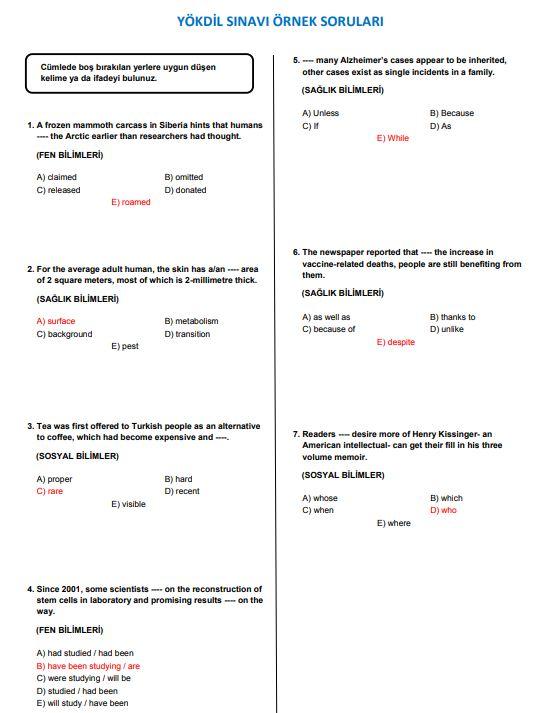 YÖKDİL SINAVI ÖRNEK SORULARI

Cümlede boş bırakılan yerlere uygun düşen kelime ya da ifadeyi bulunuz.

1. A frozen mammoth carcass in Siberia hints that humans ---- the Arctic earlier than researchers had thought.

(FEN BİLİMLERİ)

A) claimed
B) omitted
C) released
D) donated
E) roamed

2. For the average adult human, the skin has a/an ---- area of 2 square meters, most of which is 2-millimetre thick.

(SAĞLIK BİLİMLERİ)

A) surface
B) metabolism
C) background
D) transition
E) pest

3. Tea was first offered to Turkish people as an alternative to coffee, which had become expensive and ----.

(SOSYAL BİLİMLER)

A) proper
B) hard
C) rare
D) recent
E) visible

4. Since 2001, some scientists ---- on the reconstruction of stem cells in laboratory and promising results ---- on the way.

(FEN BİLİMLERİ)

A) had studied / had been
B) have been studying / are
C) were studying / will be
D) studied / had been
E) will study / have been

5. ---- many Alzheimer's cases appear to be inherited, other cases exist as single incidents in a family.

(SAĞLIK BİLİMLERİ)

A) Unless
B) Because
C) If
D) As
E) While

6. The newspaper reported that ---- the increase in vaccine-related deaths, people are still benefiting from them.

(SAĞLIK BİLİMLERİ)

A) as well as
B) thanks to
C) because of
D) unlike
E) despite

7. Readers ---- desire more of Henry Kissinger- an American intellectual- can get their fill in his three volume memoir.

(SOSYAL BİLİMLER)

A) whose
B) which
C) when
D) who
E) where